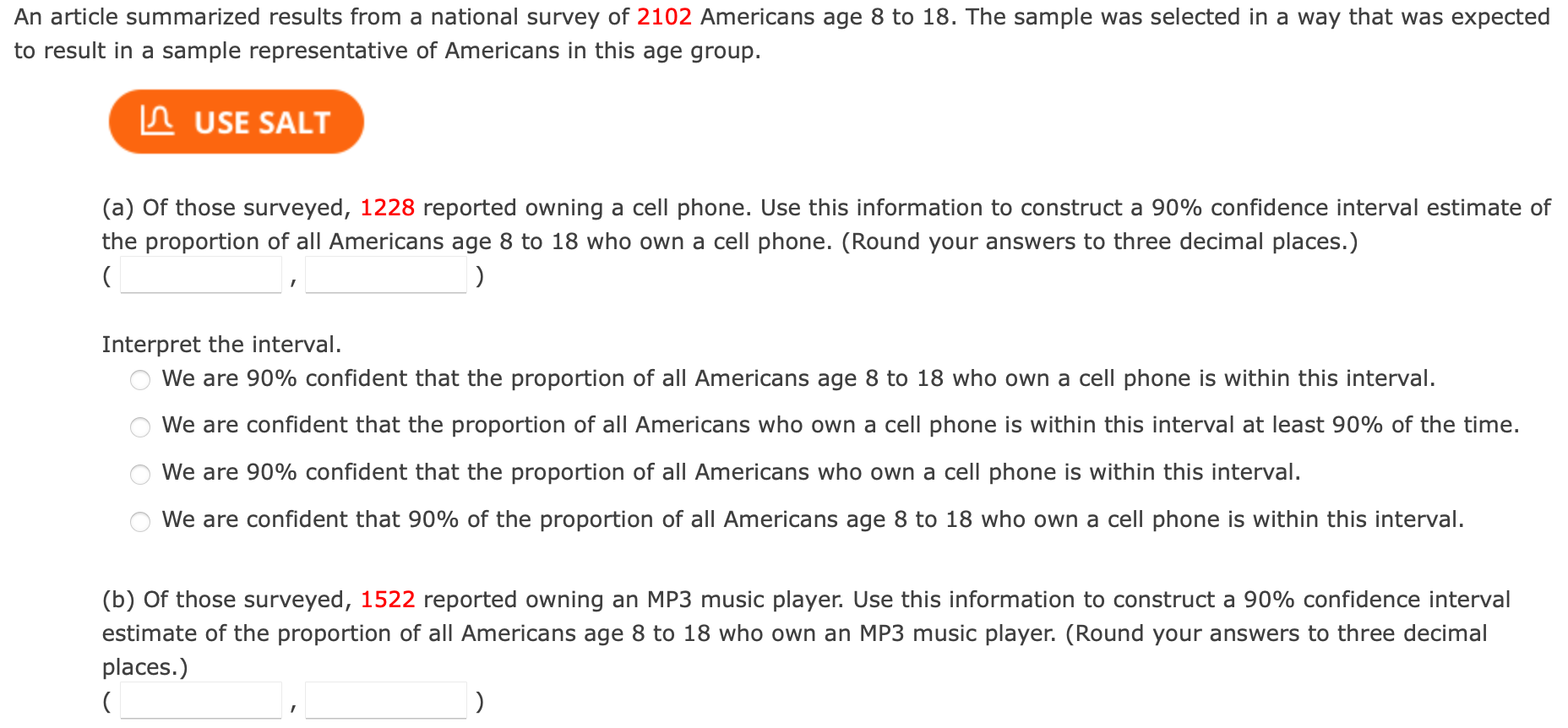 An article summarized results from a national survey of 2102 Americans age 8 to 18. The sample was selected in a way that was expected to result in a sample representative of Americans in this age group.

USE SALT

(a) Of those surveyed, 1228 reported owning a cell phone. Use this information to construct a 90% confidence interval estimate of the proportion of all Americans age 8 to 18 who own a cell phone. (Round your answers to three decimal places.)
( , )

Interpret the interval.
We are 90% confident that the proportion of all Americans age 8 to 18 who own a cell phone is within this interval.
We are confident that the proportion of all Americans who own a cell phone is within this interval at least 90% of the time.
We are 90% confident that the proportion of all Americans who own a cell phone is within this interval.
We are confident that 90% of the proportion of all Americans age 8 to 18 who own a cell phone is within this interval.

(b) Of those surveyed, 1522 reported owning an MP3 music player. Use this information to construct a 90% confidence interval estimate of the proportion of all Americans age 8 to 18 who own an MP3 music player. (Round your answers to three decimal places.)
( , )